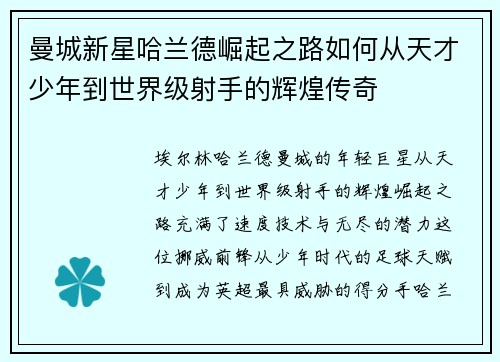 曼城新星哈兰德崛起之路如何从天才少年到世界级射手的辉煌传奇

埃尔林哈兰德曼城的年轻巨星从天才少年到世界级射手的辉煌崛起之路充满了速度技术与无尽的潜力这位挪威前锋从少年时代的足球天赋到成为英超最具威胁的得分手哈兰